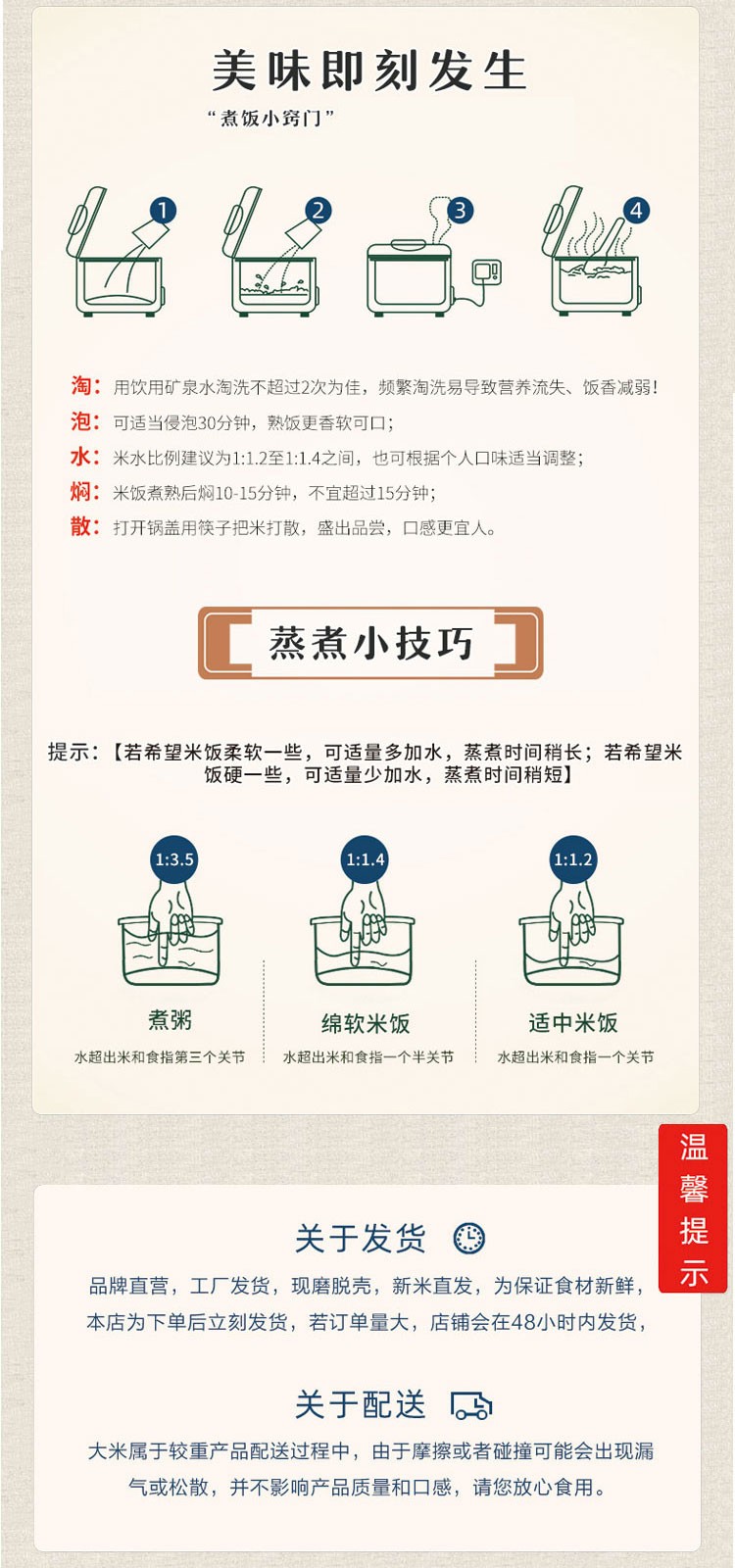 美味即刻发生

“煮饭小窍门”

1

2

3

4

淘：用饮用矿泉水淘洗不超过2次为佳，频繁淘洗易导致营养流失、饭香减弱！

泡：可适当侵泡30分钟，熟饭更香软可口；

水：米水比例建议为1:1.2至1:1.4之间，也可根据个人口味适当调整；

焖：米饭煮熟后焖10-15分钟，不宜超过15分钟；

散：打开锅盖用筷子把米打散，盛出品尝，口感更宜人。

蒸煮小技巧

提示：【若希望米饭柔软一些，可适量多加水，蒸煮时间稍长；若希望米饭硬一些，可适量少加水，蒸煮时间稍短】

1:3.5
煮粥
水超出米和食指第三个关节

1:1.4
绵软米饭
水超出米和食指一个半关节

1:1.2
适中米饭
水超出米和食指一个关节

温馨提示

关于发货

品牌直营，工厂发货，现磨脱壳，新米直发，为保证食材新鲜，本店为下单后立刻发货，若订单量大，店铺会在48小时内发货，

关于配送

大米属于较重产品配送过程中，由于摩擦或者碰撞可能会出现漏气或松散，并不影响产品质量和口感，请您放心食用。